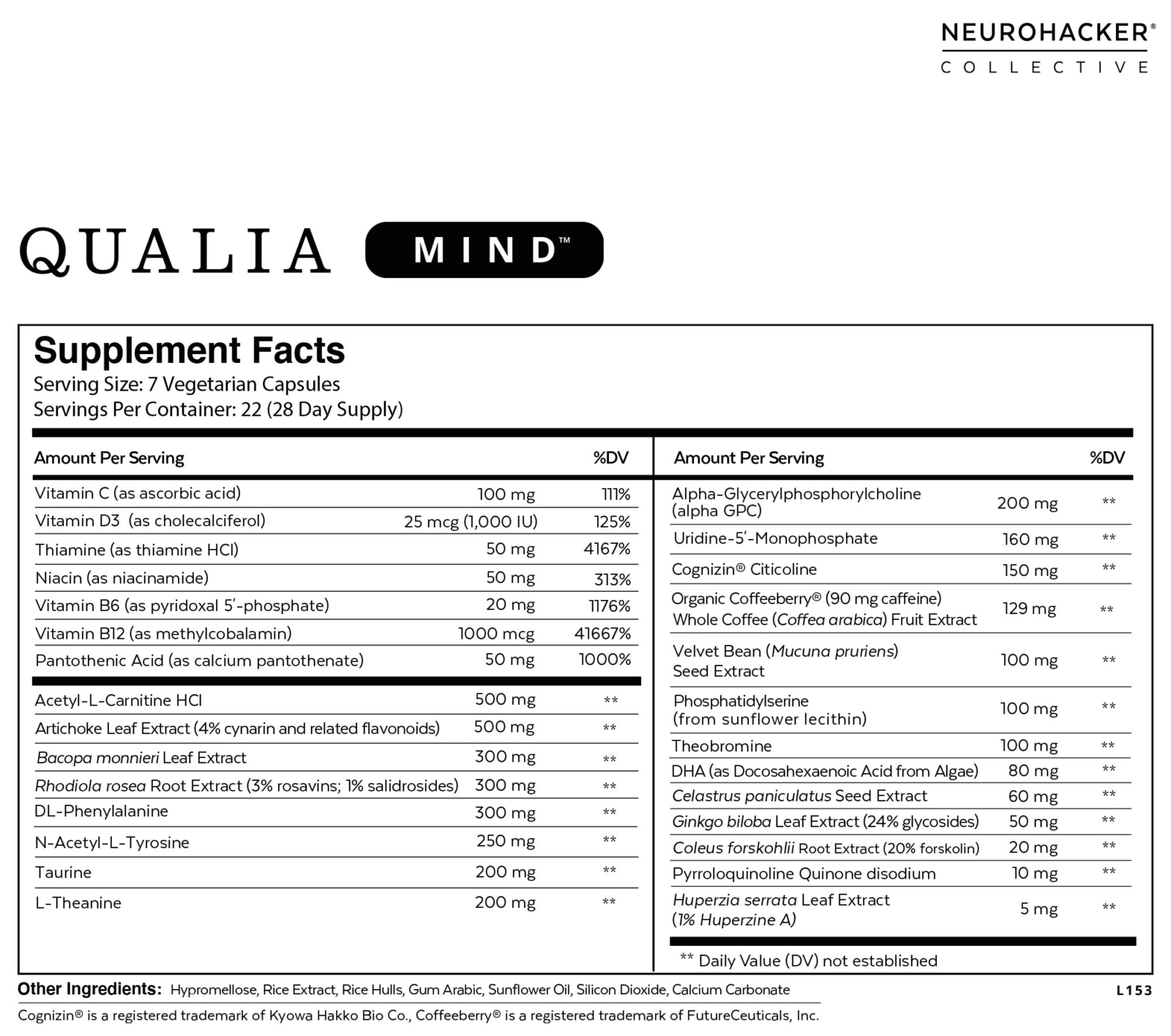 NEUROHACKER®
COLLECTIVE

QUALIA MIND™

Supplement Facts
Serving Size: 7 Vegetarian Capsules
Servings Per Container: 22 (28 Day Supply)

| Amount Per Serving | | %DV |
|---|---|---|
| Vitamin C (as ascorbic acid) | 100 mg | 111% |
| Vitamin D3 (as cholecalciferol) | 25 mcg (1,000 IU) | 125% |
| Thiamine (as thiamine HCl) | 50 mg | 4167% |
| Niacin (as niacinamide) | 50 mg | 313% |
| Vitamin B6 (as pyridoxal 5'-phosphate) | 20 mg | 1176% |
| Vitamin B12 (as methylcobalamin) | 1000 mcg | 41667% |
| Pantothenic Acid (as calcium pantothenate) | 50 mg | 1000% |
| Acetyl-L-Carnitine HCl | 500 mg | ** |
| Artichoke Leaf Extract (4% cynarin and related flavonoids) | 500 mg | ** |
| Bacopa monnieri Leaf Extract | 300 mg | ** |
| Rhodiola rosea Root Extract (3% rosavins; 1% salidrosides) | 300 mg | ** |
| DL-Phenylalanine | 300 mg | ** |
| N-Acetyl-L-Tyrosine | 250 mg | ** |
| Taurine | 200 mg | ** |
| L-Theanine | 200 mg | ** |

| Amount Per Serving | | %DV |
|---|---|---|
| Alpha-Glycerylphosphorylcholine (alpha GPC) | 200 mg | ** |
| Uridine-5'-Monophosphate | 160 mg | ** |
| Cognizin® Citicoline | 150 mg | ** |
| Organic Coffeeberry® (90 mg caffeine) Whole Coffee (Coffea arabica) Fruit Extract | 129 mg | ** |
| Velvet Bean (Mucuna pruriens) Seed Extract | 100 mg | ** |
| Phosphatidylserine (from sunflower lecithin) | 100 mg | ** |
| Theobromine | 100 mg | ** |
| DHA (as Docosahexaenoic Acid from Algae) | 80 mg | ** |
| Celastrus paniculatus Seed Extract | 60 mg | ** |
| Ginkgo biloba Leaf Extract (24% glycosides) | 50 mg | ** |
| Coleus forskohlii Root Extract (20% forskolin) | 20 mg | ** |
| Pyrroloquinoline Quinone disodium | 10 mg | ** |
| Huperzia serrata Leaf Extract (1% Huperzine A) | 5 mg | ** |

** Daily Value (DV) not established

Other Ingredients: Hypromellose, Rice Extract, Rice Hulls, Gum Arabic, Sunflower Oil, Silicon Dioxide, Calcium Carbonate

L153

Cognizin® is a registered trademark of Kyowa Hakko Bio Co., Coffeeberry® is a registered trademark of FutureCeuticals, Inc.